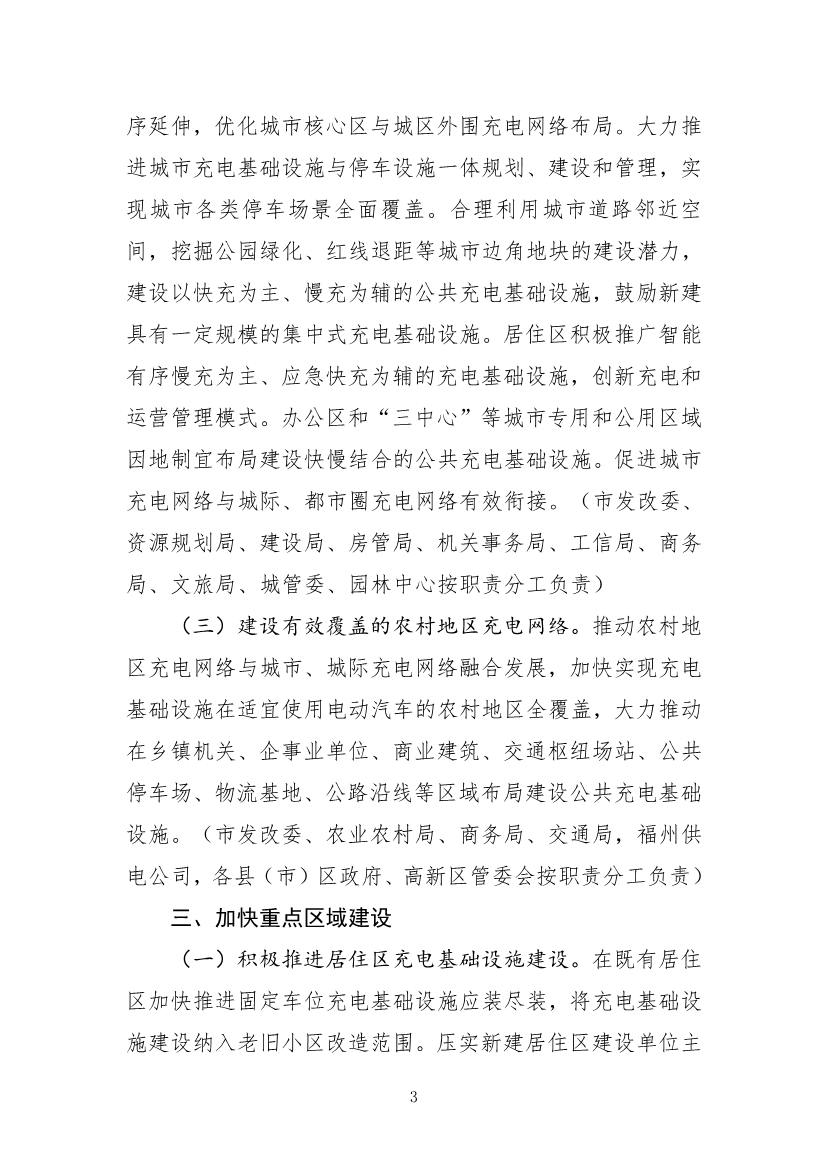 序延伸，优化城市核心区与城区外围充电网络布局。大力推进城市充电基础设施与停车设施一体规划、建设和管理，实现城市各类停车场景全面覆盖。合理利用城市道路邻近空间，挖掘公园绿化、红线退距等城市边角地块的建设潜力，建设以快充为主、慢充为辅的公共充电基础设施，鼓励新建具有一定规模的集中式充电基础设施。居住区积极推广智能有序慢充为主、应急快充为辅的充电基础设施，创新充电和运营管理模式。办公区和“三中心”等城市专用和公用区域因地制宜布局建设快慢结合的公共充电基础设施。促进城市充电网络与城际、都市圈充电网络有效衔接。（市发改委、资源规划局、建设局、房管局、机关事务局、工信局、商务局、文旅局、城管委、园林中心按职责分工负责）

（三）建设有效覆盖的农村地区充电网络。推动农村地区充电网络与城市、城际充电网络融合发展，加快实现充电基础设施在适宜使用电动汽车的农村地区全覆盖，大力推动在乡镇机关、企事业单位、商业建筑、交通枢纽场站、公共停车场、物流基地、公路沿线等区域布局建设公共充电基础设施。（市发改委、农业农村局、商务局、交通局，福州供电公司，各县（市）区政府、高新区管委会按职责分工负责）

三、加快重点区域建设

（一）积极推进居住区充电基础设施建设。在既有居住区加快推进固定车位充电基础设施应装尽装，将充电基础设施建设纳入老旧小区改造范围。压实新建居住区建设单位主

3